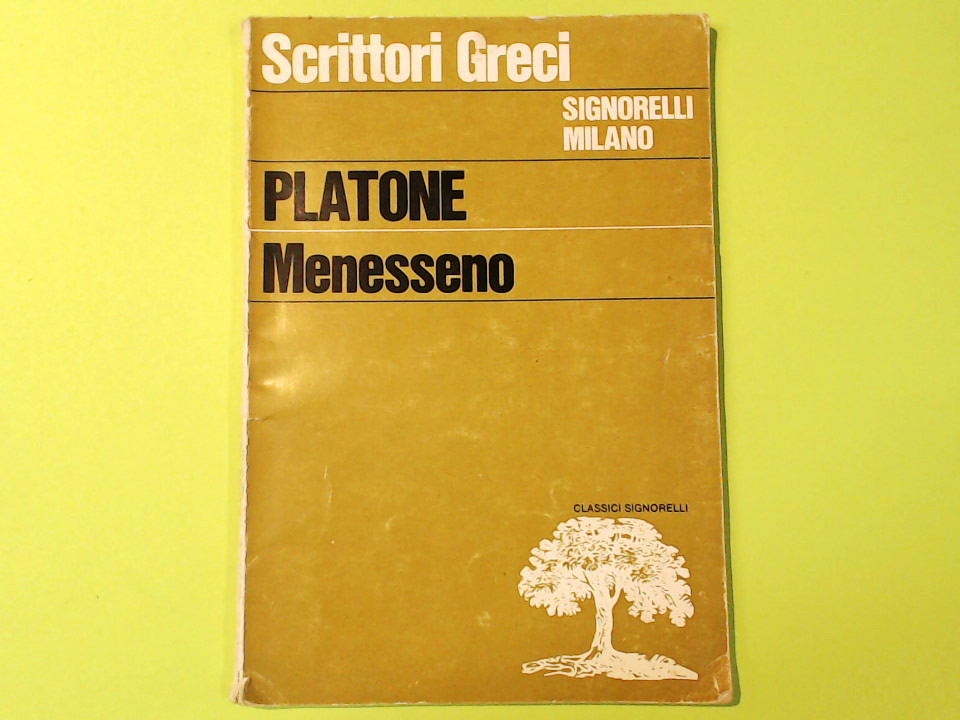 Scrittori Greci

SIGNORELLI
MILANO

PLATONE

Menesseno

CLASSICI SIGNORELLI